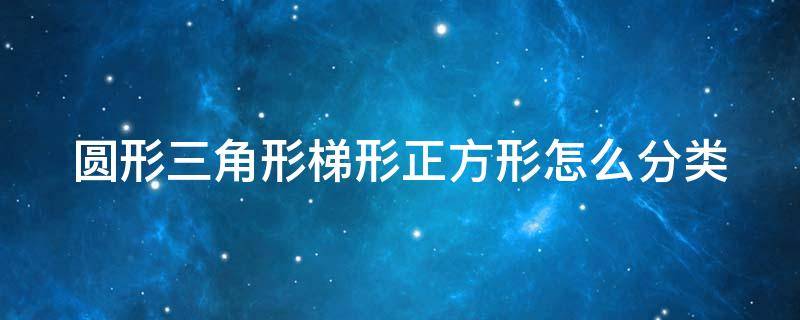 圆形三角形梯形正方形怎么分类